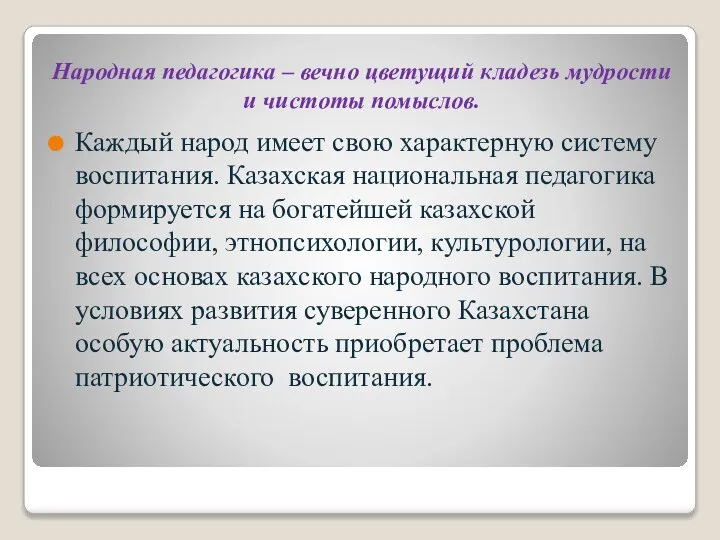 Народная педагогика – вечно цветущий кладезь мудрости и чистоты помыслов.

Каждый народ имеет свою характерную систему воспитания. Казахская национальная педагогика формируется на богатейшей казахской философии, этнопсихологии, культурологии, на всех основах казахского народного воспитания. В условиях развития суверенного Казахстана особую актуальность приобретает проблема патриотического воспитания.